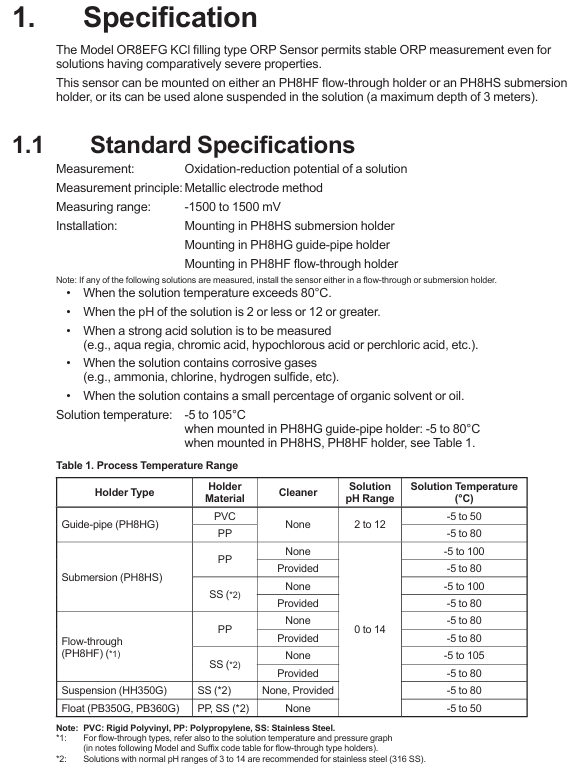 1. Specification

The Model OR8EFG KCl filling type ORP Sensor permits stable ORP measurement even for solutions having comparatively severe properties.

This sensor can be mounted on either an PH8HF flow-through holder or an PH8HS submersion holder, or its can be used alone suspended in the solution (a maximum depth of 3 meters).

1.1 Standard Specifications

Measurement: Oxidation-reduction potential of a solution
Measurement principle: Metallic electrode method
Measuring range: -1500 to 1500 mV
Installation: Mounting in PH8HS submersion holder
Mounting in PH8HG guide-pipe holder
Mounting in PH8HF flow-through holder

Note: If any of the following solutions are measured, install the sensor either in a flow-through or submersion holder.
• When the solution temperature exceeds 80°C.
• When the pH of the solution is 2 or less or 12 or greater.
• When a strong acid solution is to be measured (e.g., aqua regia, chromic acid, hypochlorous acid or perchloric acid, etc.).
• When the solution contains corrosive gases (e.g., ammonia, chlorine, hydrogen sulfide, etc).
• When the solution contains a small percentage of organic solvent or oil.

Solution temperature: -5 to 105°C
when mounted in PH8HG guide-pipe holder: -5 to 80°C
when mounted in PH8HS, PH8HF holder, see Table 1.

Table 1. Process Temperature Range

| Holder Type | Holder Material | Cleaner | Solution pH Range | Solution Temperature (°C) |
|---|---|---|---|---|
| Guide-pipe (PH8HG) | PVC | None | 2 to 12 | -5 to 50 |
| | PP | | | -5 to 80 |
| Submersion (PH8HS) | PP | None | 0 to 14 | -5 to 100 |
| | | Provided | | -5 to 80 |
| | SS (*2) | None | | -5 to 100 |
| | | Provided | | -5 to 80 |
| Flow-through (PH8HF) (*1) | PP | None | | -5 to 80 |
| | | Provided | | -5 to 80 |
| | SS (*2) | None | | -5 to 105 |
| | | Provided | | -5 to 80 |
| Suspension (HH350G) | SS (*2) | None, Provided | | -5 to 80 |
| Float (PB350G, PB360G) | PP, SS (*2) | None | | -5 to 50 |

Note: PVC: Rigid Polyvinyl, PP: Polypropylene, SS: Stainless Steel.
*1: For flow-through types, refer also to the solution temperature and pressure graph (in notes following Model and Suffix code table for flow-through type holders).
*2: Solutions with normal pH ranges of 3 to 14 are recommended for stainless steel (316 SS).